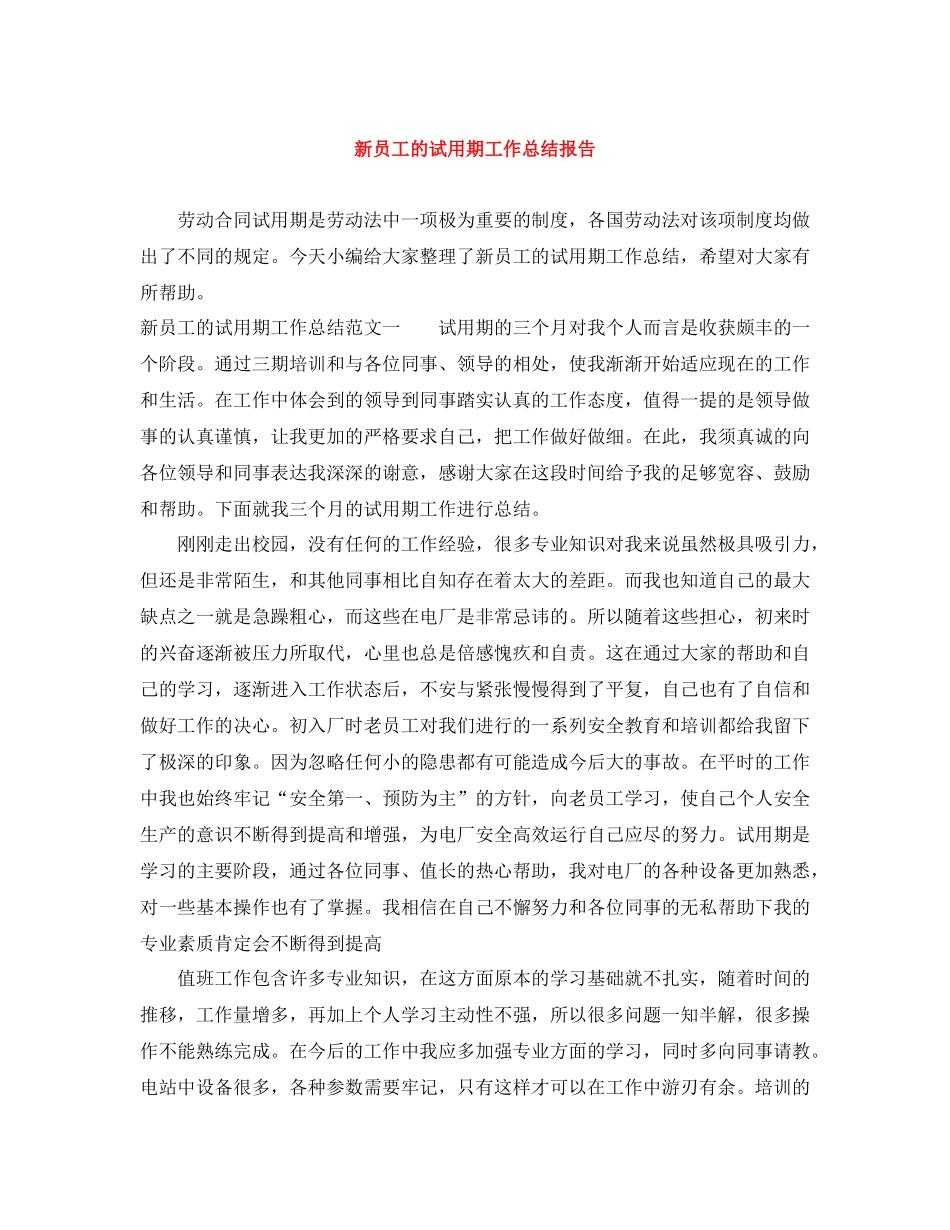 新员工的试用期工作总结报告

劳动合同试用期是劳动法中一项极为重要的制度，各国劳动法对该项制度均做出了不同的规定。今天小编给大家整理了新员工的试用期工作总结，希望对大家有所帮助。

新员工的试用期工作总结范文一　　试用期的三个月对我个人而言是收获颇丰的一个阶段。通过三期培训和与各位同事、领导的相处，使我渐渐开始适应现在的工作和生活。在工作中体会到的领导到同事踏实认真的工作态度，值得一提的是领导做事的认真谨慎，让我更加的严格要求自己，把工作做好做细。在此，我须真诚的向各位领导和同事表达我深深的谢意，感谢大家在这段时间给予我的足够宽容、鼓励和帮助。下面就我三个月的试用期工作进行总结。

刚刚走出校园，没有任何的工作经验，很多专业知识对我来说虽然极具吸引力，但还是非常陌生，和其他同事相比自知存在着太大的差距。而我也知道自己的最大缺点之一就是急躁粗心，而这些在电厂是非常忌讳的。所以随着这些担心，初来时的兴奋逐渐被压力所取代，心里也总是倍感愧疚和自责。这在通过大家的帮助和自己的学习，逐渐进入工作状态后，不安与紧张慢慢得到了平复，自己也有了自信和做好工作的决心。初入厂时老员工对我们进行的一系列安全教育和培训都给我留下了极深的印象。因为忽略任何小的隐患都有可能造成今后大的事故。在平时的工作中我也始终牢记“安全第一、预防为主”的方针，向老员工学习，使自己个人安全生产的意识不断得到提高和增强，为电厂安全高效运行自己应尽的努力。试用期是学习的主要阶段，通过各位同事、值长的热心帮助，我对电厂的各种设备更加熟悉，对一些基本操作也有了掌握。我相信在自己不懈努力和各位同事的无私帮助下我的专业素质肯定会不断得到提高

值班工作包含许多专业知识，在这方面原本的学习基础就不扎实，随着时间的推移，工作量增多，再加上个人学习主动性不强，所以很多问题一知半解，很多操作不能熟练完成。在今后的工作中我应多加强专业方面的学习，同时多向同事请教。电站中设备很多，各种参数需要牢记，只有这样才可以在工作中游刃有余。培训的